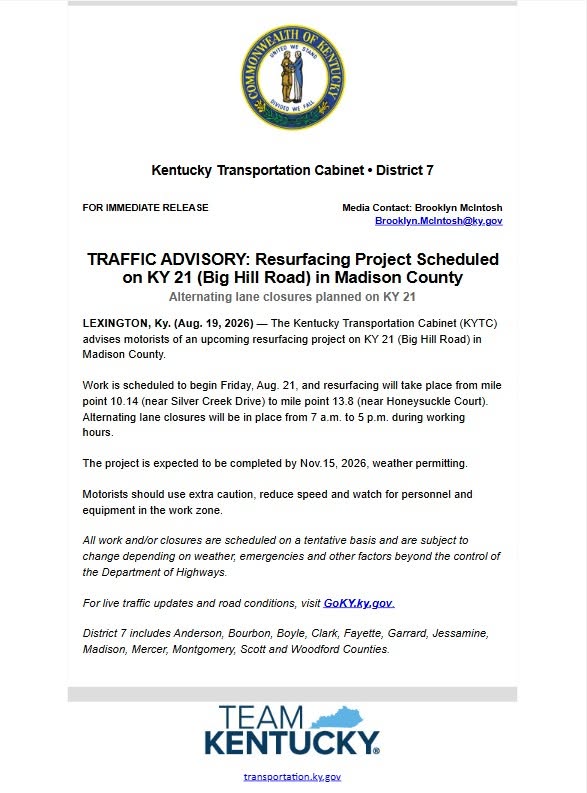 COMMONWEALTH OF KENTUCKY
UNITED WE STAND
DIVIDED WE FALL

Kentucky Transportation Cabinet • District 7

FOR IMMEDIATE RELEASE

Media Contact: Brooklyn McIntosh
Brooklyn.McIntosh@ky.gov

TRAFFIC ADVISORY: Resurfacing Project Scheduled on KY 21 (Big Hill Road) in Madison County

Alternating lane closures planned on KY 21

LEXINGTON, Ky. (Aug. 19, 2026) — The Kentucky Transportation Cabinet (KYTC) advises motorists of an upcoming resurfacing project on KY 21 (Big Hill Road) in Madison County.

Work is scheduled to begin Friday, Aug. 21, and resurfacing will take place from mile point 10.14 (near Silver Creek Drive) to mile point 13.8 (near Honeysuckle Court). Alternating lane closures will be in place from 7 a.m. to 5 p.m. during working hours.

The project is expected to be completed by Nov.15, 2026, weather permitting.

Motorists should use extra caution, reduce speed and watch for personnel and equipment in the work zone.

All work and/or closures are scheduled on a tentative basis and are subject to change depending on weather, emergencies and other factors beyond the control of the Department of Highways.

For live traffic updates and road conditions, visit GoKY.ky.gov.

District 7 includes Anderson, Bourbon, Boyle, Clark, Fayette, Garrard, Jessamine, Madison, Mercer, Montgomery, Scott and Woodford Counties.

TEAM KENTUCKY®

transportation.ky.gov